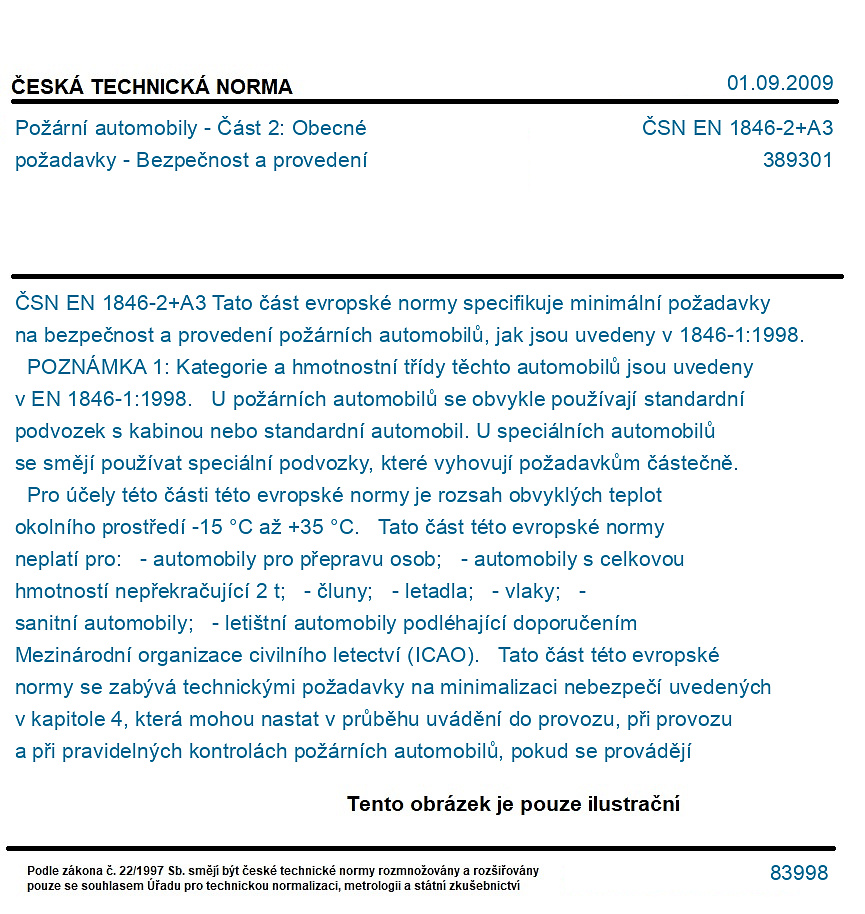 ČESKÁ TECHNICKÁ NORMA
01.09.2009

Požární automobily - Část 2: Obecné požadavky - Bezpečnost a provedení
ČSN EN 1846-2+A3
389301

ČSN EN 1846-2+A3 Tato část evropské normy specifikuje minimální požadavky na bezpečnost a provedení požárních automobilů, jak jsou uvedeny v 1846-1:1998. POZNÁMKA 1: Kategorie a hmotnostní třídy těchto automobilů jsou uvedeny v EN 1846-1:1998. U požárních automobilů se obvykle používají standardní podvozek s kabinou nebo standardní automobil. U speciálních automobilů se smějí používat speciální podvozky, které vyhovují požadavkům částečně. Pro účely této části této evropské normy je rozsah obvyklých teplot okolního prostředí -15 °C až +35 °C. Tato část této evropské normy neplatí pro: - automobily pro přepravu osob; - automobily s celkovou hmotností nepřekračující 2 t; - čluny; - letadla; - vlaky; - sanitní automobily; - letištní automobily podléhající doporučením Mezinárodní organizace civilního letectví (ICAO). Tato část této evropské normy se zabývá technickými požadavky na minimalizaci nebezpečí uvedených v kapitole 4, která mohou nastat v průběhu uvádění do provozu, při provozu a při pravidelných kontrolách požárních automobilů, pokud se provádějí

Tento obrázek je pouze ilustrační

Podle zákona č. 22/1997 Sb. smějí být české technické normy rozmnožovány a rozšiřovány pouze se souhlasem Úřadu pro technickou normalizaci, metrologii a státní zkušebnictví
83998